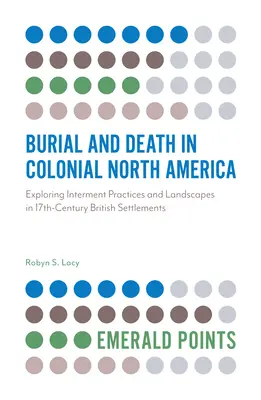 BURIAL AND DEATH IN COLONIAL NORTH AMERICA

Exploring Interment Practices and Landscapes in 17th-Century British Settlements

Robyn S. Lacy

EMERALD POINTS